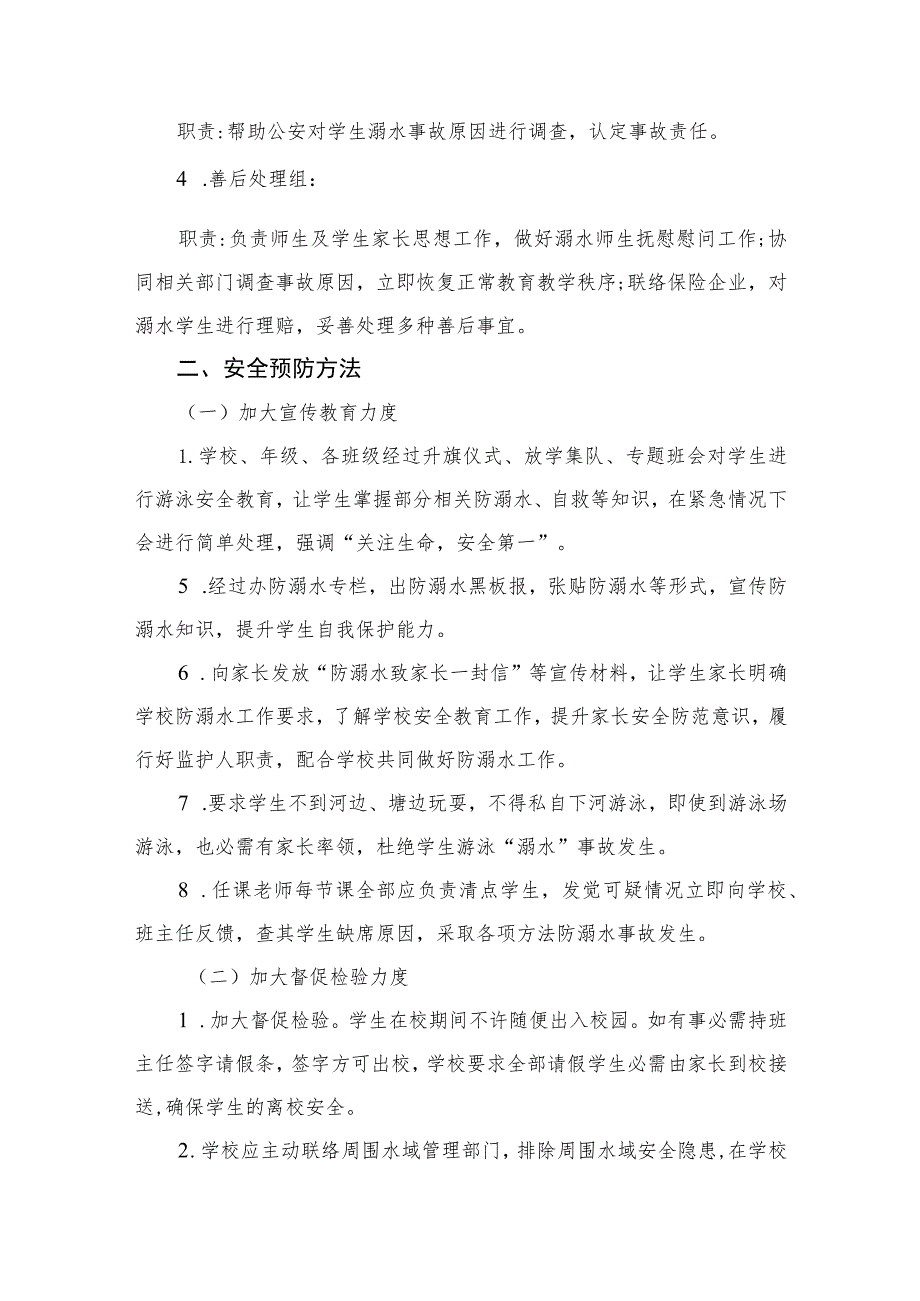 职责:帮助公安对学生溺水事故原因进行调查，认定事故责任。

4 .善后处理组：

职责:负责师生及学生家长思想工作，做好溺水师生抚慰慰问工作;协同相关部门调查事故原因，立即恢复正常教育教学秩序;联络保险企业，对溺水学生进行理赔，妥善处理多种善后事宜。

二、安全预防方法

（一）加大宣传教育力度

1.学校、年级、各班级经过升旗仪式、放学集队、专题班会对学生进行游泳安全教育，让学生掌握部分相关防溺水、自救等知识，在紧急情况下会进行简单处理，强调“关注生命，安全第一”。

5 .经过办防溺水专栏，出防溺水黑板报，张贴防溺水等形式，宣传防溺水知识，提升学生自我保护能力。

6 .向家长发放“防溺水致家长一封信”等宣传材料，让学生家长明确学校防溺水工作要求，了解学校安全教育工作，提升家长安全防范意识，履行好监护人职责，配合学校共同做好防溺水工作。

7 .要求学生不到河边、塘边玩耍，不得私自下河游泳，即使到游泳场游泳，也必需有家长率领，杜绝学生游泳“溺水”事故发生。

8 .任课老师每节课全部应负责清点学生，发觉可疑情况立即向学校、班主任反馈，查其学生缺席原因，采取各项方法防溺水事故发生。

（二）加大督促检验力度

1 .加大督促检验。学生在校期间不许随便出入校园。如有事必需持班主任签字请假条，签字方可出校，学校要求全部请假学生必需由家长到校接送,确保学生的离校安全。

2.学校应主动联络周围水域管理部门，排除周围水域安全隐患,在学校